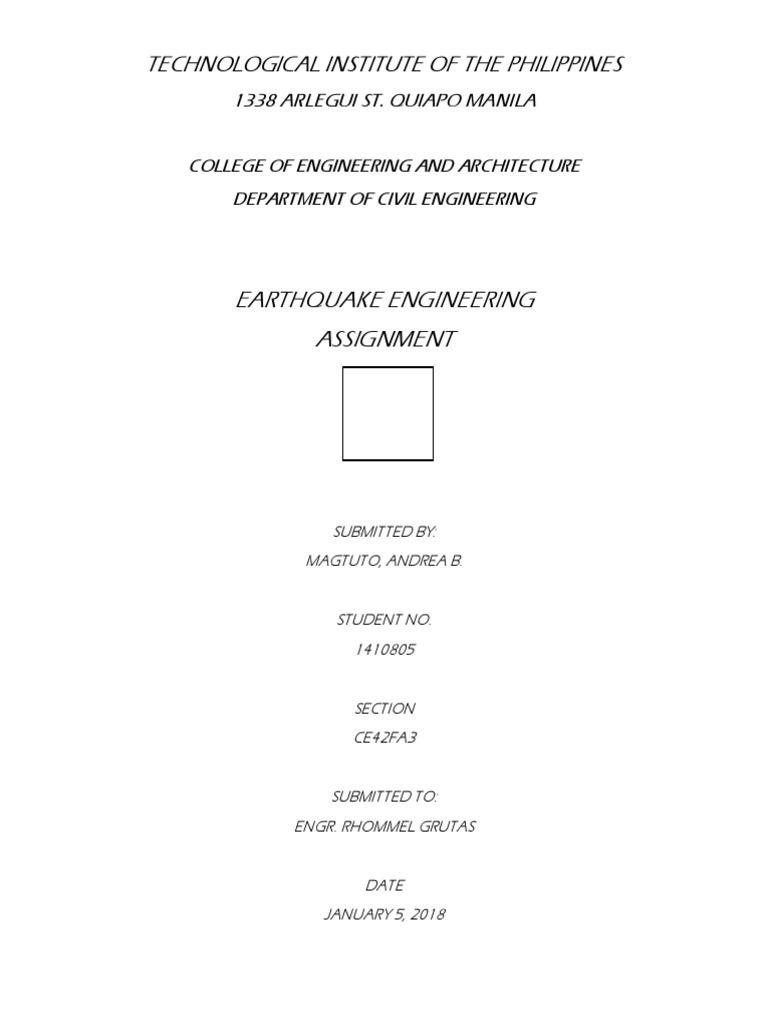 TECHNOLOGICAL INSTITUTE OF THE PHILIPPINES
1338 ARLEGUI ST. QUIAPO MANILA

COLLEGE OF ENGINEERING AND ARCHITECTURE
DEPARTMENT OF CIVIL ENGINEERING

EARTHQUAKE ENGINEERING
ASSIGNMENT

SUBMITTED BY:
MAGTUTO, ANDREA B.

STUDENT NO.
1410805

SECTION
CE42FA3

SUBMITTED TO:
ENGR. RHOMMEL GRUTAS

DATE
JANUARY 5, 2018